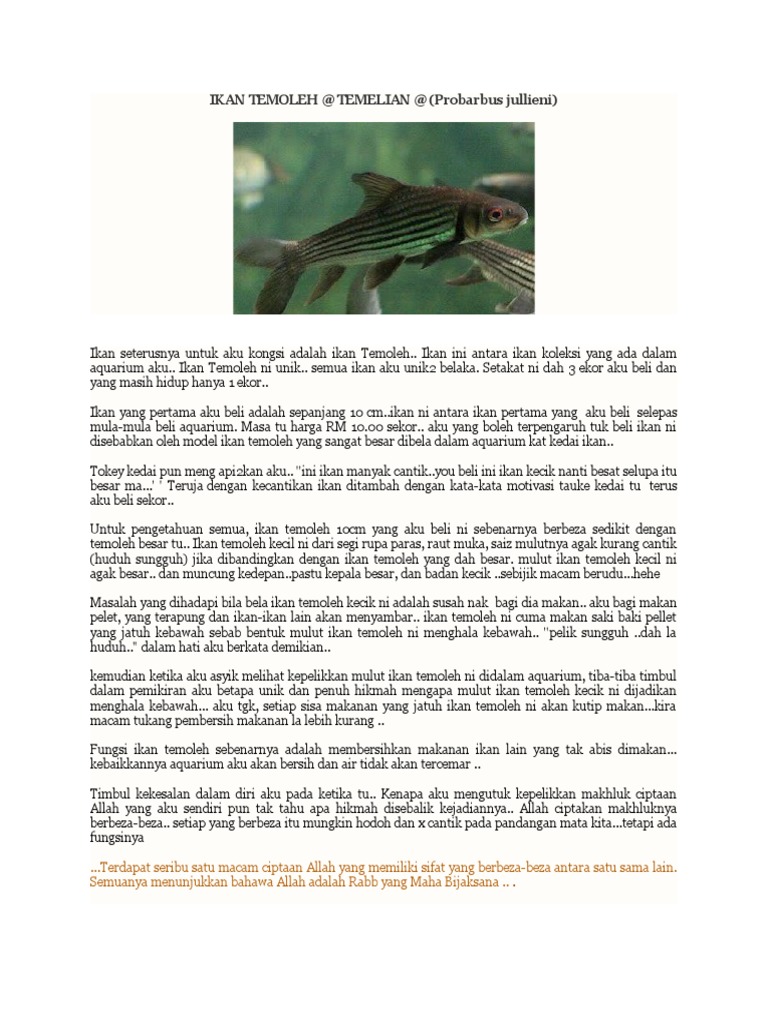 IKAN TEMOLEH @ TEMELIAN @ (Probarbus jullieni)

Ikan seterusnya untuk aku kongsi adalah ikan Temoleh.. Ikan ini antara ikan koleksi yang ada dalam aquarium aku.. Ikan Temoleh ni unik.. semua ikan aku unik2 belaka. Setakat ni dah 3 ekor aku beli dan yang masih hidup hanya 1 ekor..

Ikan yang pertama aku beli adalah sepanjang 10 cm..ikan ni antara ikan pertama yang aku beli selepas mula-mula beli aquarium. Masa tu harga RM 10.00 sekor.. aku yang boleh terpengaruh tuk beli ikan ni disebabkan oleh model ikan temoleh yang sangat besar dibela dalam aquarium kat kedai ikan..

Tokey kedai pun meng api2kan aku.. "ini ikan manyak cantik..you beli ini ikan kecik nanti besat selupa itu besar ma...' ' Teruja dengan kecantikan ikan ditambah dengan kata-kata motivasi tauke kedai tu terus aku beli sekor..

Untuk pengetahuan semua, ikan temoleh 10cm yang aku beli ni sebenarnya berbeza sedikit dengan temoleh besar tu.. Ikan temoleh kecil ni dari segi rupa paras, raut muka, saiz mulutnya agak kurang cantik (huduh sungguh) jika dibandingkan dengan ikan temoleh yang dah besar. mulut ikan temoleh kecil ni agak besar.. dan muncung kedepan..pastu kepala besar, dan badan kecik ..sebijik macam berudu...hehe

Masalah yang dihadapi bila bela ikan temoleh kecik ni adalah susah nak bagi dia makan.. aku bagi makan pelet, yang terapung dan ikan-ikan lain akan menyambar.. ikan temoleh ni cuma makan saki baki pellet yang jatuh kebawah sebab bentuk mulut ikan temoleh ni menghala kebawah.. "pelik sungguh ..dah la huduh.." dalam hati aku berkata demikian..

kemudian ketika aku asyik melihat kepelikkan mulut ikan temoleh ni didalam aquarium, tiba-tiba timbul dalam pemikiran aku betapa unik dan penuh hikmah mengapa mulut ikan temoleh kecik ni dijadikan menghala kebawah... aku tgk, setiap sisa makanan yang jatuh ikan temoleh ni akan kutip makan...kira macam tukang pembersih makanan la lebih kurang ..

Fungsi ikan temoleh sebenarnya adalah membersihkan makanan ikan lain yang tak abis dimakan... kebaikkannya aquarium aku akan bersih dan air tidak akan tercemar ..

Timbul kekesalan dalam diri aku pada ketika tu.. Kenapa aku mengutuk kepelikkan makhluk ciptaan Allah yang aku sendiri pun tak tahu apa hikmah disebalik kejadiannya.. Allah ciptakan makhluknya berbeza-beza.. setiap yang berbeza itu mungkin hodoh dan x cantik pada pandangan mata kita...tetapi ada fungsinya

...Terdapat seribu satu macam ciptaan Allah yang memiliki sifat yang berbeza-beza antara satu sama lain. Semuanya menunjukkan bahawa Allah adalah Rabb yang Maha Bijaksana .. .